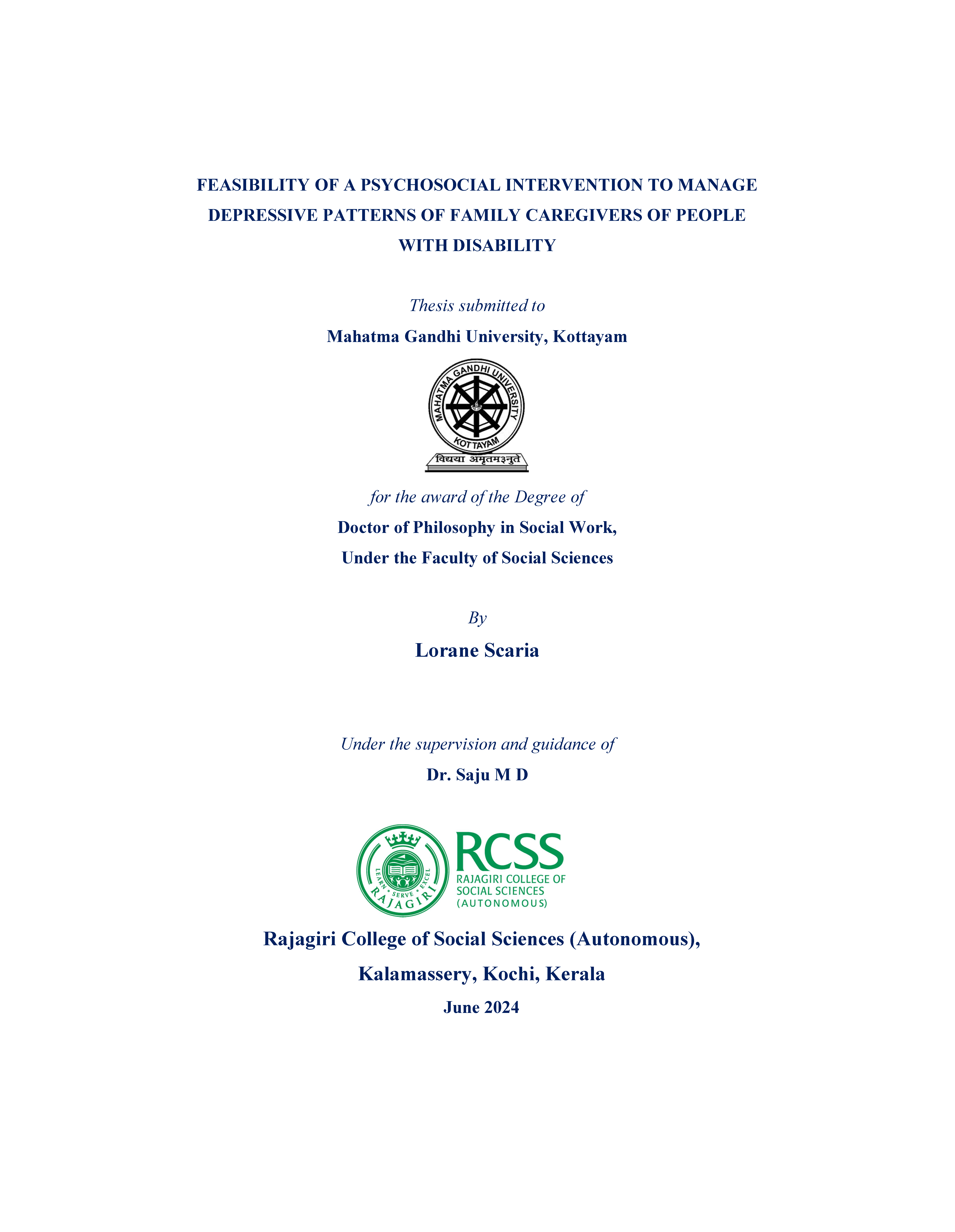 FEASIBILITY OF A PSYCHOSOCIAL INTERVENTION TO MANAGE DEPRESSIVE PATTERNS OF FAMILY CAREGIVERS OF PEOPLE WITH DISABILITY

Thesis submitted to

Mahatma Gandhi University, Kottayam

MAHATMA GANDHI UNIVERSITY
KOTTAYAM
विद्यया अमृतमश्नुते

for the award of the Degree of

Doctor of Philosophy in Social Work,

Under the Faculty of Social Sciences

By

Lorane Scaria

Under the supervision and guidance of

Dr. Saju M D

LEARN • SERVE • EXCEL
RAJAGIRI

RCSS
RAJAGIRI COLLEGE OF SOCIAL SCIENCES (AUTONOMOUS)

Rajagiri College of Social Sciences (Autonomous),

Kalamassery, Kochi, Kerala

June 2024